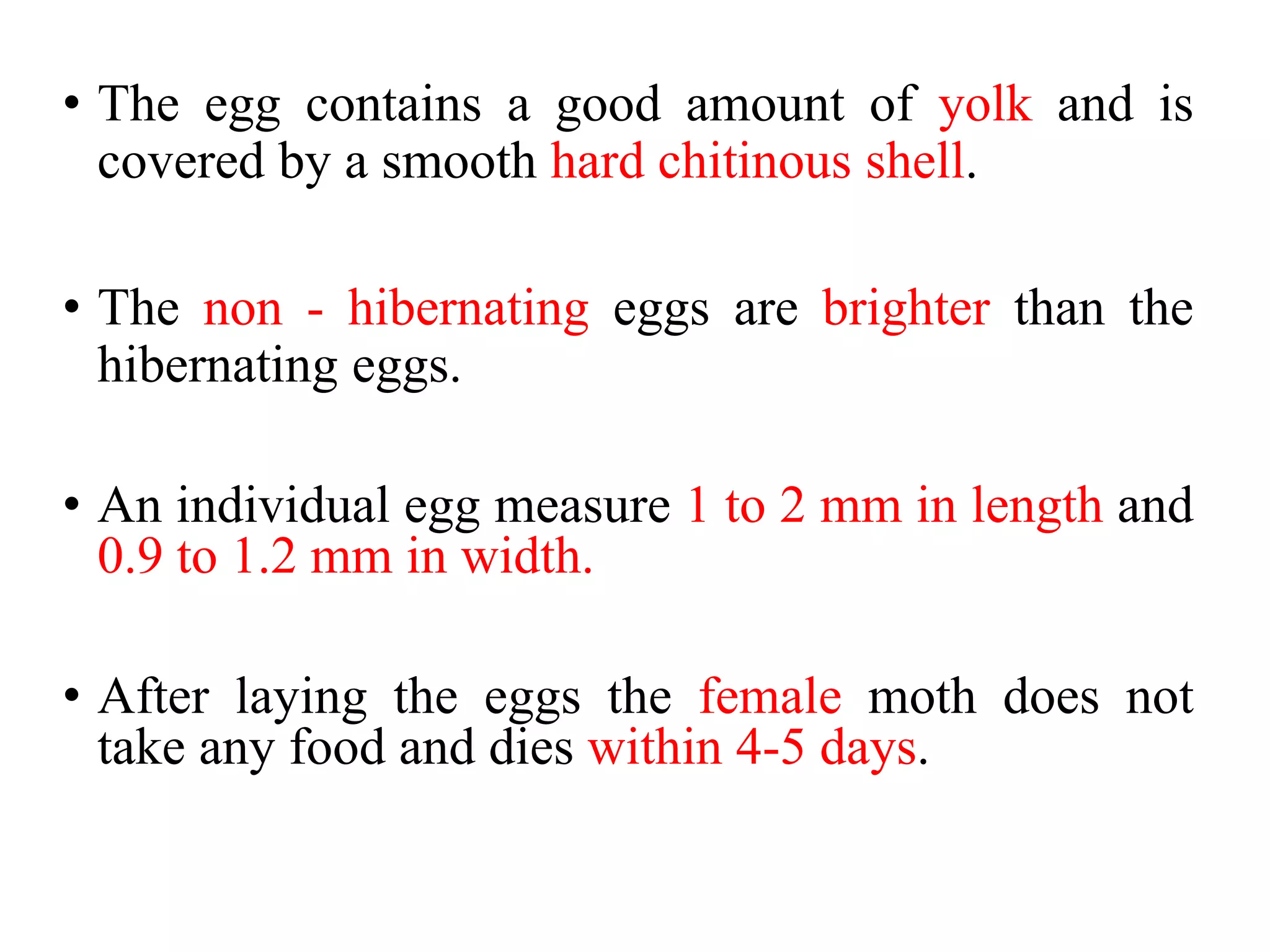 • The egg contains a good amount of yolk and is covered by a smooth hard chitinous shell.

• The non - hibernating eggs are brighter than the hibernating eggs.

• An individual egg measure 1 to 2 mm in length and 0.9 to 1.2 mm in width.

• After laying the eggs the female moth does not take any food and dies within 4-5 days.